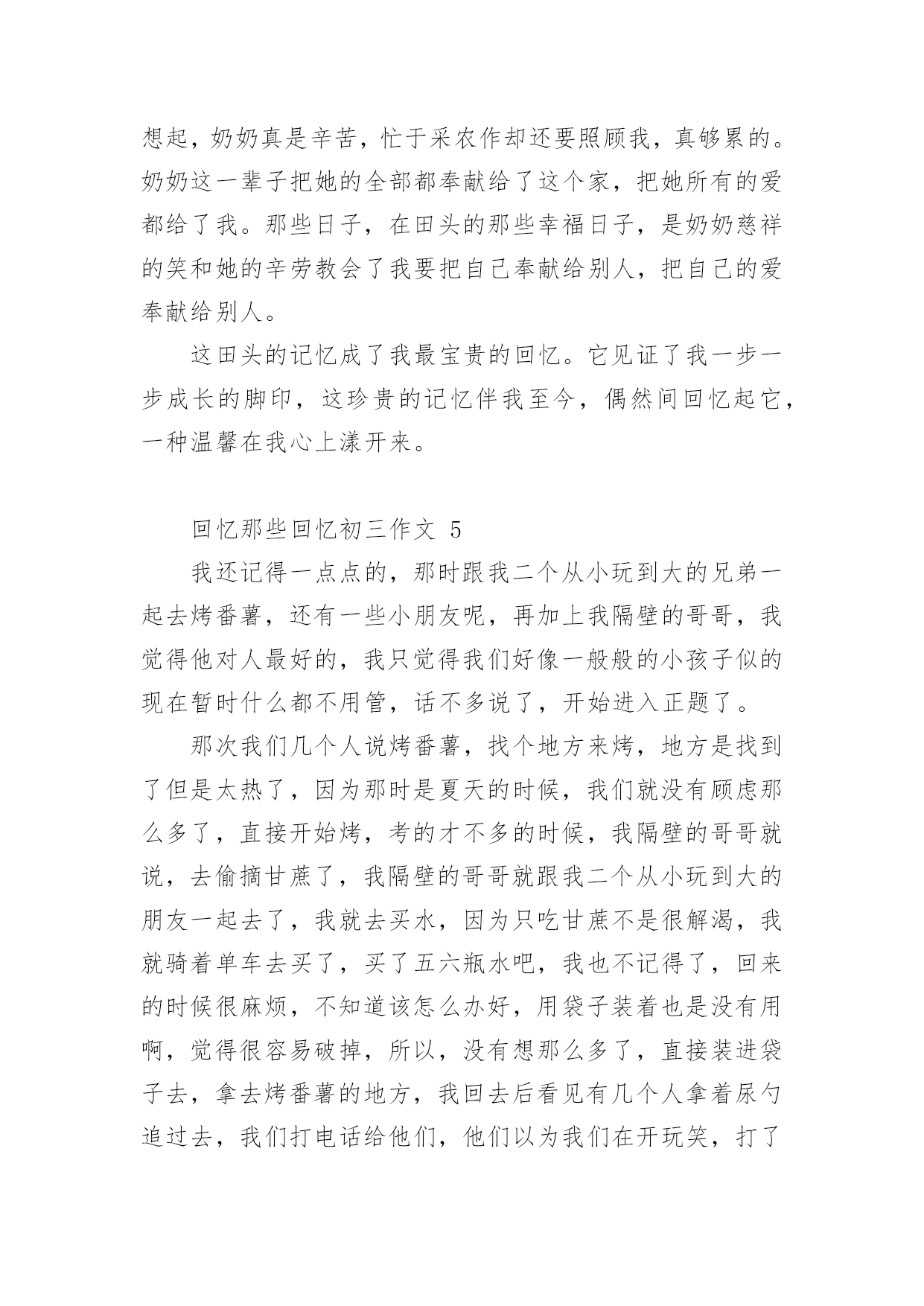 想起，奶奶真是辛苦，忙于采农作却还要照顾我，真够累的。奶奶这一辈子把她的全部都奉献给了这个家，把她所有的爱都给了我。那些日子，在田头的那些幸福日子，是奶奶慈祥的笑和她的辛劳教会了我要把自己奉献给别人，把自己的爱奉献给别人。

这田头的记忆成了我最宝贵的回忆。它见证了我一步一步成长的脚印，这珍贵的记忆伴我至今，偶然间回忆起它，一种温馨在我心上漾开来。

回忆那些回忆初三作文 5

我还记得一点点的，那时跟我二个从小玩到大的兄弟一起去烤番薯，还有一些小朋友呢，再加上我隔壁的哥哥，我觉得他对人最好的，我只觉得我们好像一般般的小孩子似的现在暂时什么都不用管，话不多说了，开始进入正题了。

那次我们几个人说烤番薯，找个地方来烤，地方是找到了但是太热了，因为那时是夏天的时候，我们就没有顾虑那么多了，直接开始烤，考的才不多的时候，我隔壁的哥哥就说，去偷摘甘蔗了，我隔壁的哥哥就跟我二个从小玩到大的朋友一起去了，我就去买水，因为只吃甘蔗不是很解渴，我就骑着单车去买了，买了五六瓶水吧，我也不记得了，回来的时候很麻烦，不知道该怎么办好，用袋子装着也是没有用啊，觉得很容易破掉，所以，没有想那么多了，直接装进袋子去，拿去烤番薯的地方，我回去后看见有几个人拿着尿勺追过去，我们打电话给他们，他们以为我们在开玩笑，打了